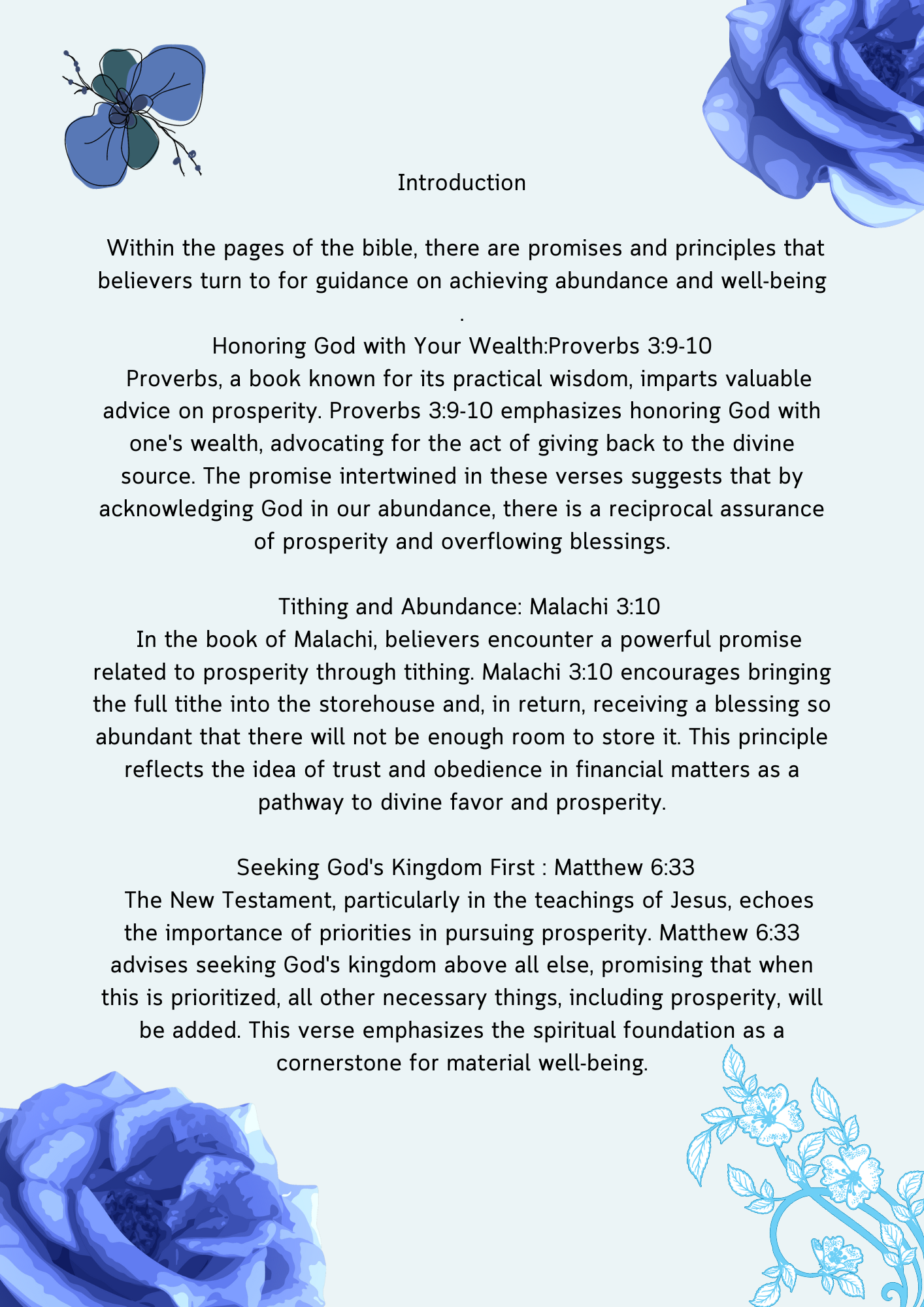 Introduction

Within the pages of the bible, there are promises and principles that believers turn to for guidance on achieving abundance and well-being .

Honoring God with Your Wealth:Proverbs 3:9-10
Proverbs, a book known for its practical wisdom, imparts valuable advice on prosperity. Proverbs 3:9-10 emphasizes honoring God with one's wealth, advocating for the act of giving back to the divine source. The promise intertwined in these verses suggests that by acknowledging God in our abundance, there is a reciprocal assurance of prosperity and overflowing blessings.

Tithing and Abundance: Malachi 3:10
In the book of Malachi, believers encounter a powerful promise related to prosperity through tithing. Malachi 3:10 encourages bringing the full tithe into the storehouse and, in return, receiving a blessing so abundant that there will not be enough room to store it. This principle reflects the idea of trust and obedience in financial matters as a pathway to divine favor and prosperity.

Seeking God's Kingdom First : Matthew 6:33
The New Testament, particularly in the teachings of Jesus, echoes the importance of priorities in pursuing prosperity. Matthew 6:33 advises seeking God's kingdom above all else, promising that when this is prioritized, all other necessary things, including prosperity, will be added. This verse emphasizes the spiritual foundation as a cornerstone for material well-being.